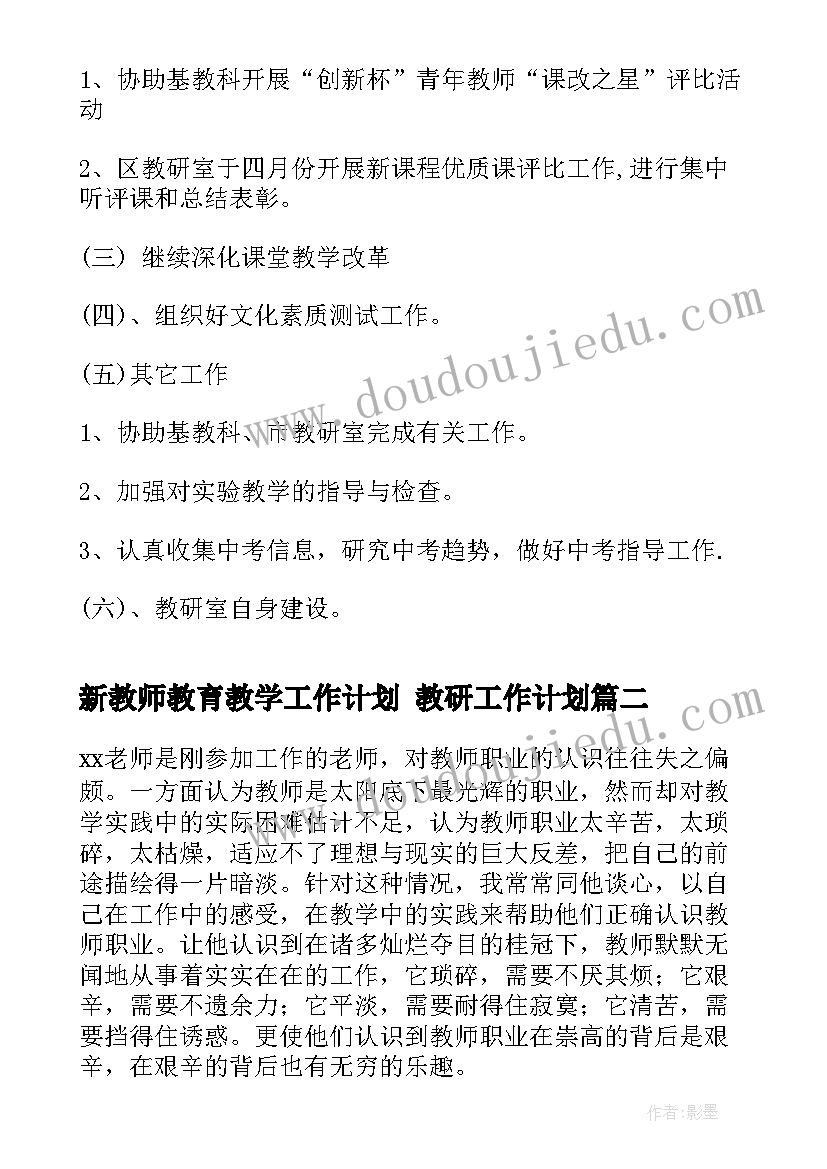 1、协助基教科开展“创新杯”青年教师“课改之星”评比活动

2、区教研室于四月份开展新课程优质课评比工作,进行集中听评课和总结表彰。

(三) 继续深化课堂教学改革

(四)、组织好文化素质测试工作。

(五)其它工作

1、协助基教科、市教研室完成有关工作。

2、加强对实验教学的指导与检查。

3、认真收集中考信息，研究中考趋势，做好中考指导工作.

(六)、教研室自身建设。

新教师教育教学工作计划 教研工作计划篇二

xx老师是刚参加工作的老师，对教师职业的认识往往失之偏颇。一方面认为教师是太阳底下最光辉的职业，然而却对教学实践中的实际困难估计不足，认为教师职业太辛苦，太琐碎，太枯燥，适应不了理想与现实的巨大反差，把自己的前途描绘得一片暗淡。针对这种情况，我常常同他谈心，以自己在工作中的感受，在教学中的实践来帮助他们正确认识教师职业。让他认识到在诸多灿烂夺目的桂冠下，教师默默无闻地从事着实实在在的工作，它琐碎，需要不厌其烦；它艰辛，需要不遗余力；它平淡，需要耐得住寂寞；它清苦，需要挡得住诱惑。更使他们认识到教师职业在崇高的背后是艰辛，在艰辛的背后也有无穷的乐趣。

www.doudoujiedu.com

作者:影墨